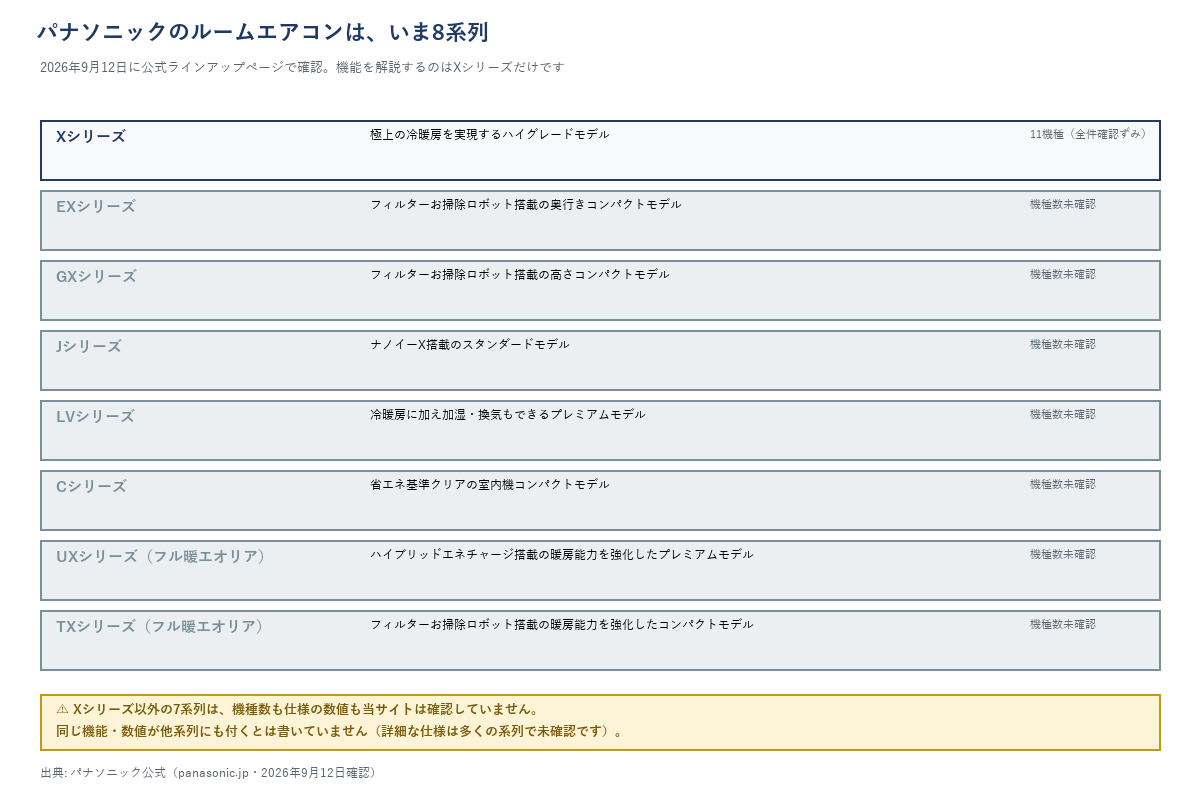 パナソニックのルームエアコンは、いま8系列

2026年9月12日に公式ラインアップページで確認。機能を解説するのはXシリーズだけです

| | | |
|---|---|---|
| Xシリーズ | 極上の冷暖房を実現するハイグレードモデル | 11機種（全件確認ずみ） |
| EXシリーズ | フィルターお掃除ロボット搭載の奥行きコンパクトモデル | 機種数未確認 |
| GXシリーズ | フィルターお掃除ロボット搭載の高さコンパクトモデル | 機種数未確認 |
| Jシリーズ | ナノイーX搭載のスタンダードモデル | 機種数未確認 |
| LVシリーズ | 冷暖房に加え加湿・換気もできるプレミアムモデル | 機種数未確認 |
| Cシリーズ | 省エネ基準クリアの室内機コンパクトモデル | 機種数未確認 |
| UXシリーズ（フル暖エオリア） | ハイブリッドエネチャージ搭載の暖房能力を強化したプレミアムモデル | 機種数未確認 |
| TXシリーズ（フル暖エオリア） | フィルターお掃除ロボット搭載の暖房能力を強化したコンパクトモデル | 機種数未確認 |

⚠ Xシリーズ以外の7系列は、機種数も仕様の数値も当サイトは確認していません。
同じ機能・数値が他系列にも付くとは書いていません（詳細な仕様は多くの系列で未確認です）。

出典: パナソニック公式（panasonic.jp・2026年9月12日確認）